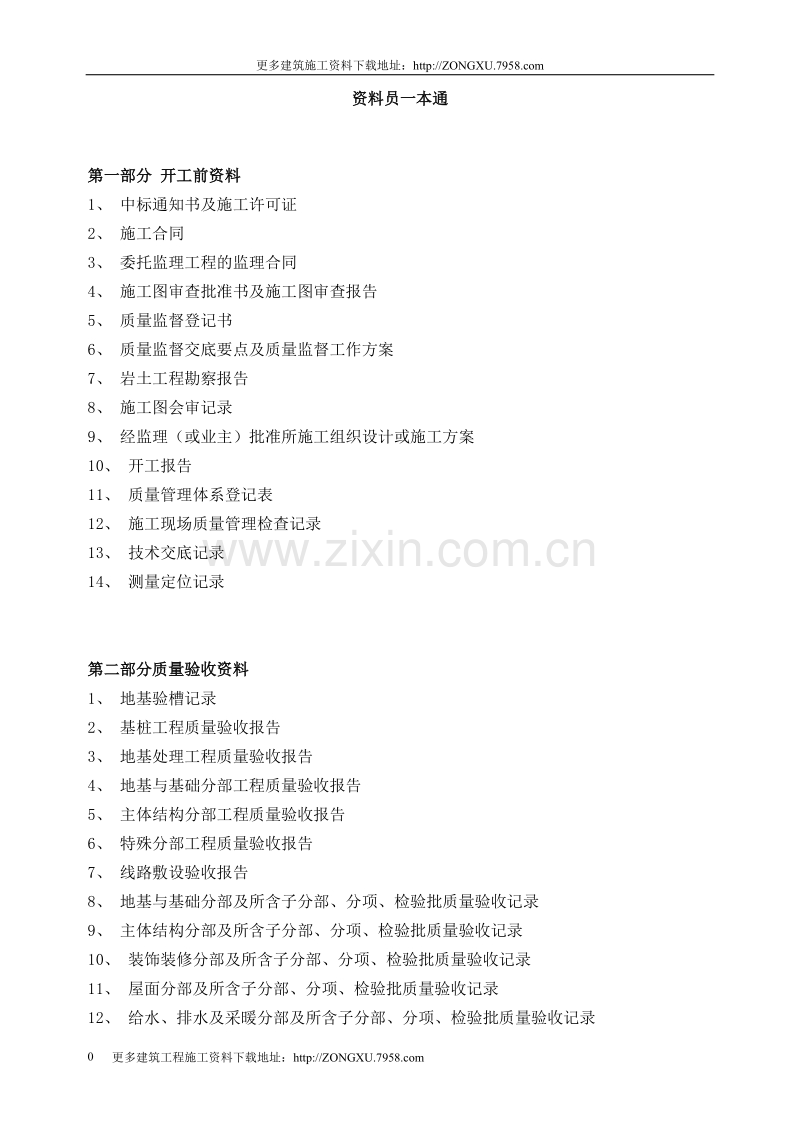 更多建筑施工资料下载地址：http://ZONGXU.7958.com

资料员一本通

第一部分 开工前资料

1、 中标通知书及施工许可证

2、 施工合同

3、 委托监理工程的监理合同

4、 施工图审查批准书及施工图审查报告

5、 质量监督登记书

6、 质量监督交底要点及质量监督工作方案

7、 岩土工程勘察报告

8、 施工图会审记录

9、 经监理（或业主）批准所施工组织设计或施工方案

10、 开工报告

11、 质量管理体系登记表

12、 施工现场质量管理检查记录

13、 技术交底记录

14、 测量定位记录

www.zixin.com.cn

第二部分质量验收资料

1、 地基验槽记录

2、 基桩工程质量验收报告

3、 地基处理工程质量验收报告

4、 地基与基础分部工程质量验收报告

5、 主体结构分部工程质量验收报告

6、 特殊分部工程质量验收报告

7、 线路敷设验收报告

8、 地基与基础分部及所含子分部、分项、检验批质量验收记录

9、 主体结构分部及所含子分部、分项、检验批质量验收记录

10、 装饰装修分部及所含子分部、分项、检验批质量验收记录

11、 屋面分部及所含子分部、分项、检验批质量验收记录

12、 给水、排水及采暖分部及所含子分部、分项、检验批质量验收记录

0 更多建筑工程施工资料下载地址：http://ZONGXU.7958.com